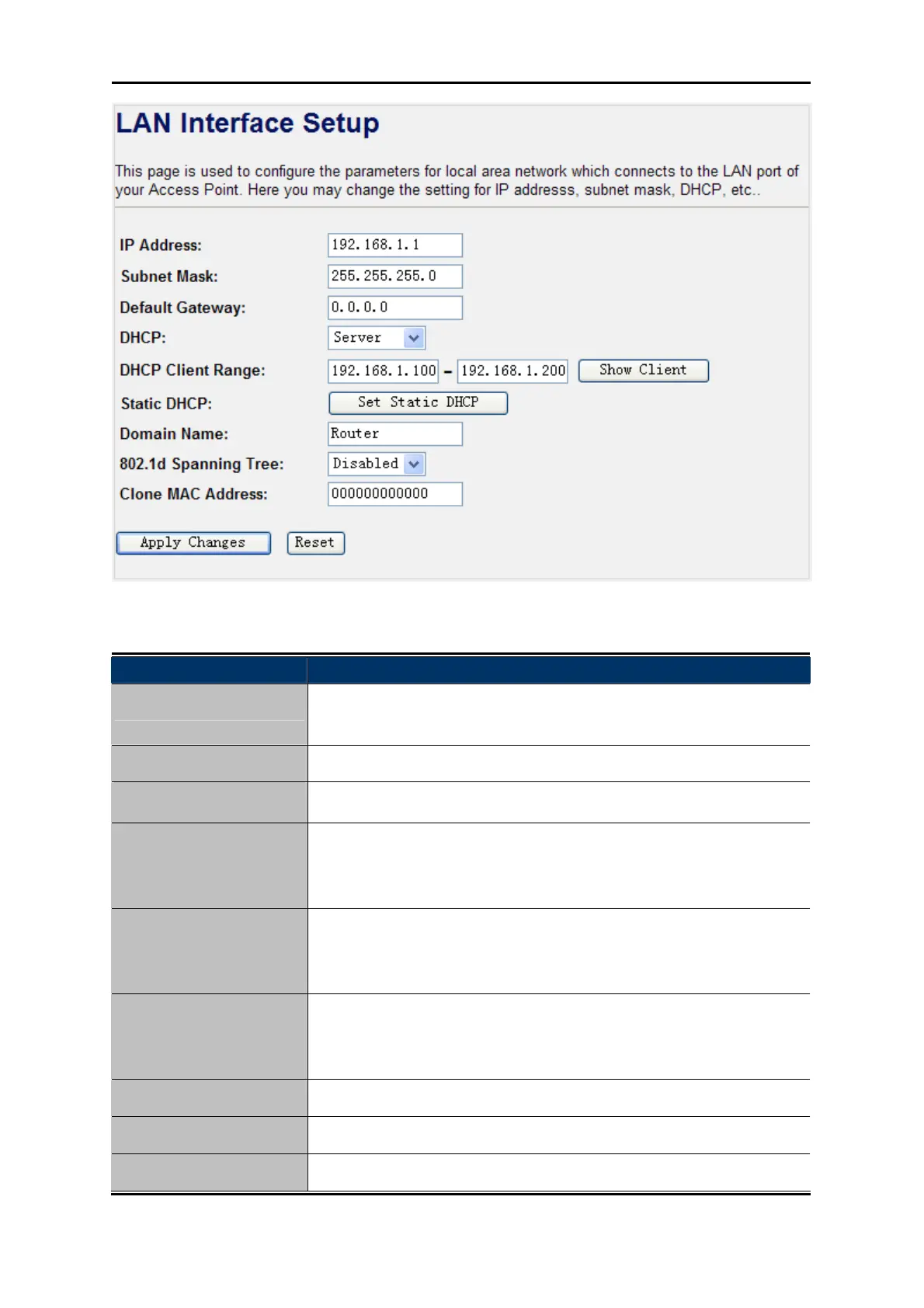 LAN Interface Setup

This page is used to configure the parameters for local area network which connects to the LAN port of your Access Point. Here you may change the setting for IP addresss, subnet mask, DHCP, etc..

IP Address: 192.168.1.1
Subnet Mask: 255.255.255.0
Default Gateway: 0.0.0.0
DHCP: Server
DHCP Client Range: 192.168.1.100 – 192.168.1.200 Show Client
Static DHCP: Set Static DHCP
Domain Name: Router
802.1d Spanning Tree: Disabled
Clone MAC Address: 000000000000

Apply Changes Reset